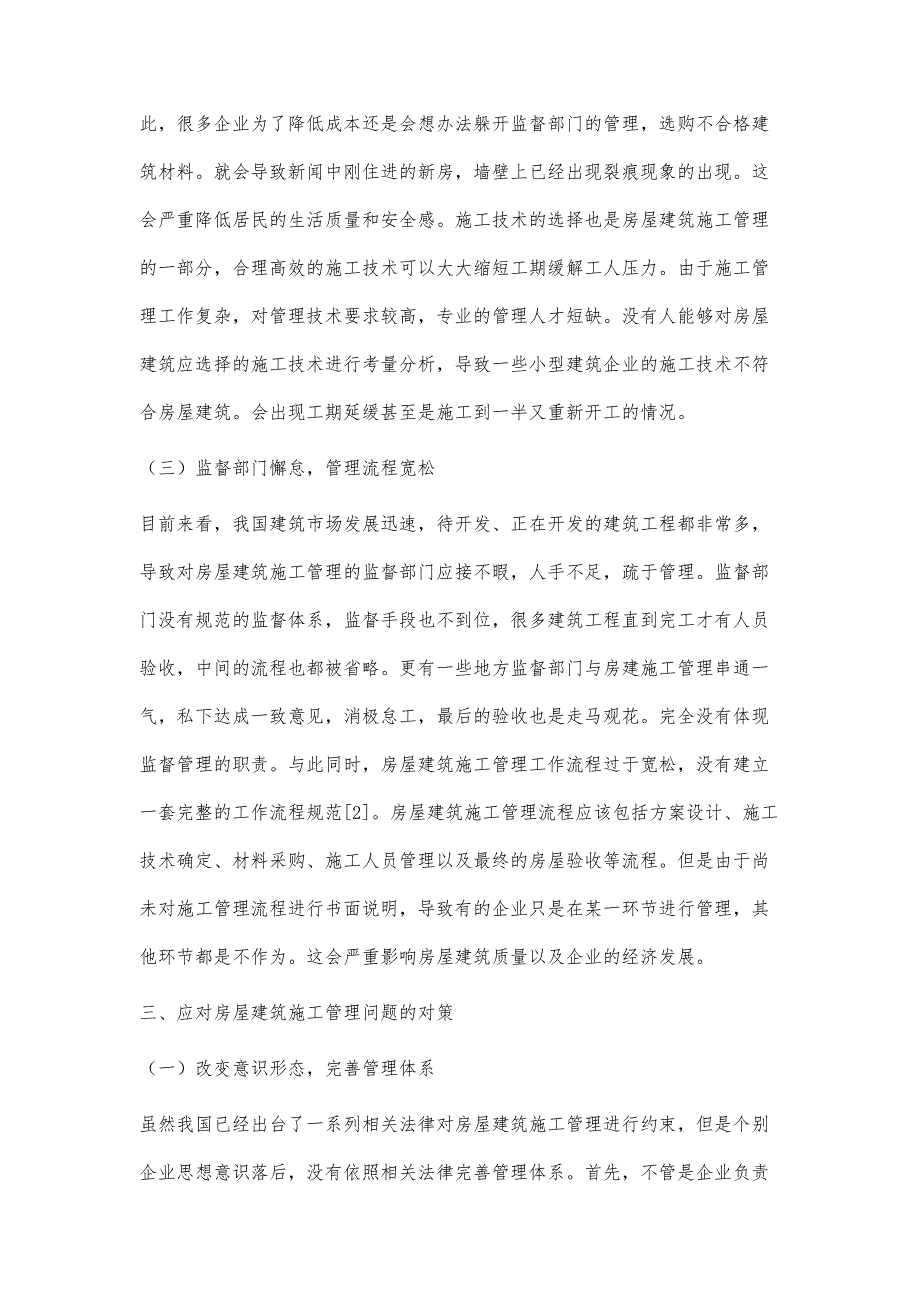 此，很多企业为了降低成本还是会想办法躲开监督部门的管理，选购不合格建筑材料。就会导致新闻中刚住进的新房，墙壁上已经出现裂痕现象的出现。这会严重降低居民的生活质量和安全感。施工技术的选择也是房屋建筑施工管理的一部分，合理高效的施工技术可以大大缩短工期缓解工人压力。由于施工管理工作复杂，对管理技术要求较高，专业的管理人才短缺。没有人能够对房屋建筑应选择的施工技术进行考量分析，导致一些小型建筑企业的施工技术不符合房屋建筑。会出现工期延缓甚至是施工到一半又重新开工的情况。

（三）监督部门懈怠，管理流程宽松

目前来看，我国建筑市场发展迅速，待开发、正在开发的建筑工程都非常多，导致对房屋建筑施工管理的监督部门应接不暇，人手不足，疏于管理。监督部门没有规范的监督体系，监督手段也不到位，很多建筑工程直到完工才有人员验收，中间的流程也都被省略。更有一些地方监督部门与房建施工管理串通一气，私下达成一致意见，消极怠工，最后的验收也是走马观花。完全没有体现监督管理的职责。与此同时，房屋建筑施工管理工作流程过于宽松，没有建立一套完整的工作流程规范[2]。房屋建筑施工管理流程应该包括方案设计、施工技术确定、材料采购、施工人员管理以及最终的房屋验收等流程。但是由于尚未对施工管理流程进行书面说明，导致有的企业只是在某一环节进行管理，其他环节都是不作为。这会严重影响房屋建筑质量以及企业的经济发展。

三、应对房屋建筑施工管理问题的对策

（一）改变意识形态，完善管理体系

虽然我国已经出台了一系列相关法律对房屋建筑施工管理进行约束，但是个别企业思想意识落后，没有依照相关法律完善管理体系。首先，不管是企业负责